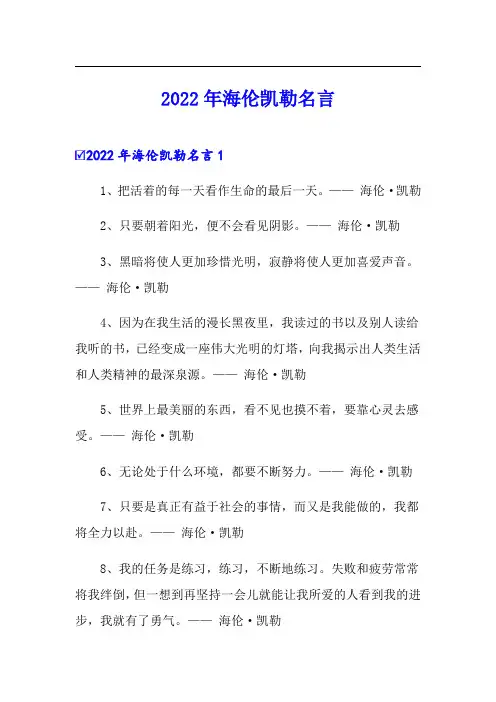 2022 年海伦凯勒名言

☑2022 年海伦凯勒名言 1

1、把活着的每一天看作生命的最后一天。—— 海伦·凯勒

2、只要朝着阳光，便不会看见阴影。—— 海伦·凯勒

3、黑暗将使人更加珍惜光明，寂静将使人更加喜爱声音。—— 海伦·凯勒

4、因为在我生活的漫长黑夜里，我读过的书以及别人读给我听的书，已经变成一座伟大光明的灯塔，向我揭示出人类生活和人类精神的最深泉源。—— 海伦·凯勒

5、世界上最美丽的东西，看不见也摸不着，要靠心灵去感受。—— 海伦·凯勒

6、无论处于什么环境，都要不断努力。—— 海伦·凯勒

7、只要是真正有益于社会的事情，而又是我能做的，我都将全力以赴。—— 海伦·凯勒

8、我的任务是练习，练习，不断地练习。失败和疲劳常常将我绊倒，但一想到再坚持一会儿就能让我所爱的人看到我的进步，我就有了勇气。—— 海伦·凯勒